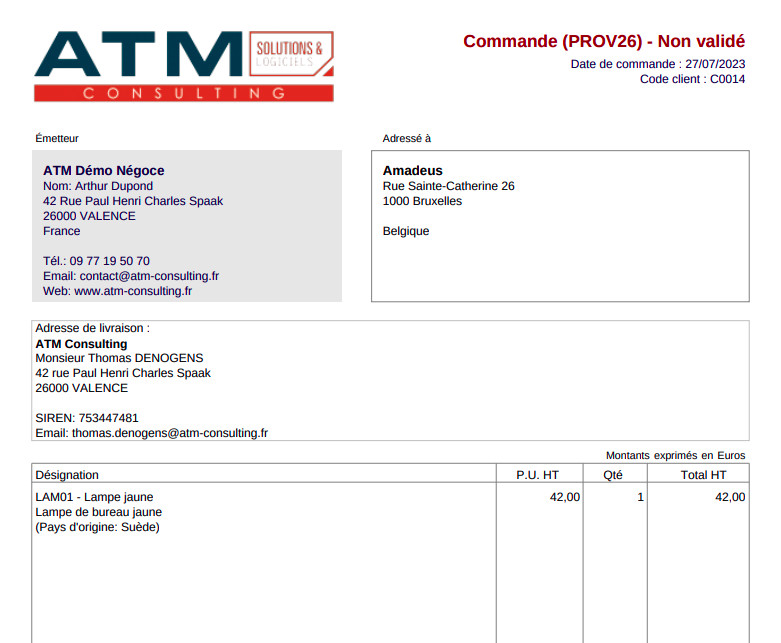 ATM
SOLUTIONS &
LOGICIELS
CONSULTING

Commande (PROV26) - Non validé
Date de commande : 27/07/2023
Code client : C0014

Émetteur

ATM Démo Négoce
Nom: Arthur Dupond
42 Rue Paul Henri Charles Spaak
26000 VALENCE
France

Tél.: 09 77 19 50 70
Email: contact@atm-consulting.fr
Web: www.atm-consulting.fr

Adressé à

Amadeus
Rue Sainte-Catherine 26
1000 Bruxelles

Belgique

Adresse de livraison :
ATM Consulting
Monsieur Thomas DENOGENS
42 rue Paul Henri Charles Spaak
26000 VALENCE

SIREN: 753447481
Email: thomas.denogens@atm-consulting.fr

Montants exprimés en Euros

| Désignation | P.U. HT | Qté | Total HT |
|---|---|---|---|
| LAM01 - Lampe jaune Lampe de bureau jaune (Pays d'origine: Suède) | 42,00 | 1 | 42,00 |